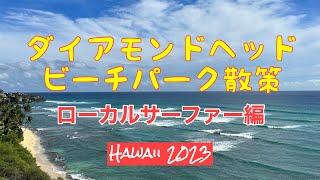 ダイアモンドヘッド
ビーチパーク散策

ローカルサーファー編

HAWAII 2023